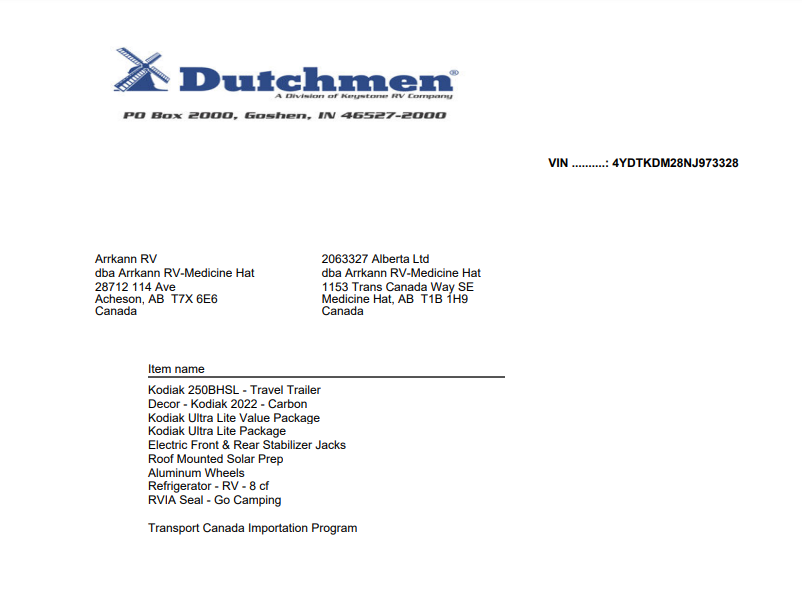 Dutchmen®
A Division of Keystone RV Company
PO Box 2000, Goshen, IN 46527-2000

VIN ..........: 4YDTKDM28NJ973328

Arrkann RV
dba Arrkann RV-Medicine Hat
28712 114 Ave
Acheson, AB T7X 6E6
Canada

2063327 Alberta Ltd
dba Arrkann RV-Medicine Hat
1153 Trans Canada Way SE
Medicine Hat, AB T1B 1H9
Canada

Item name

Kodiak 250BHSL - Travel Trailer
Decor - Kodiak 2022 - Carbon
Kodiak Ultra Lite Value Package
Kodiak Ultra Lite Package
Electric Front & Rear Stabilizer Jacks
Roof Mounted Solar Prep
Aluminum Wheels
Refrigerator - RV - 8 cf
RVIA Seal - Go Camping

Transport Canada Importation Program